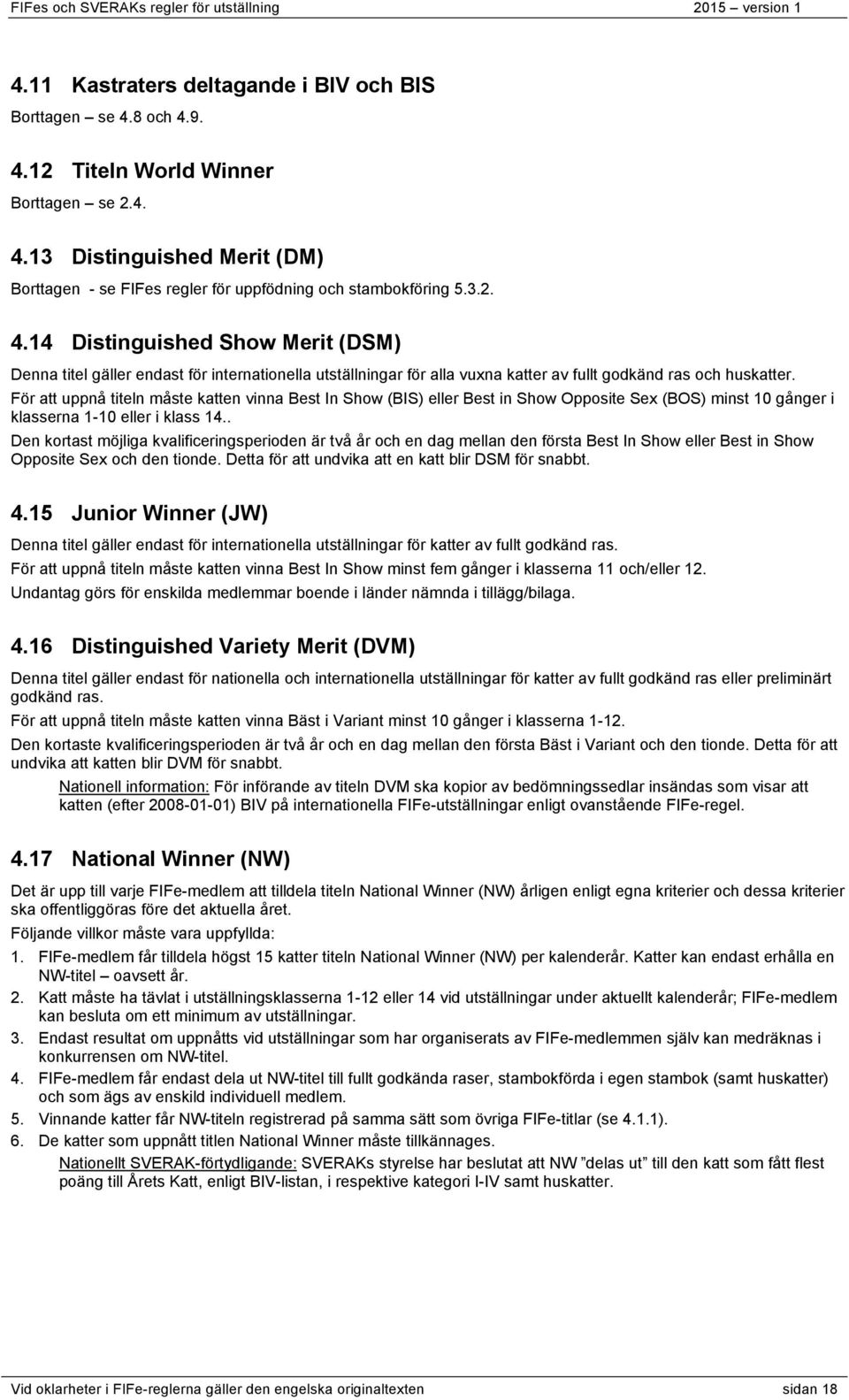 FIFes och SVERAKs regler för utställning 2015 – version 1

4.11 Kastraters deltagande i BIV och BIS

Borttagen – se 4.8 och 4.9.

4.12 Titeln World Winner

Borttagen – se 2.4.

4.13 Distinguished Merit (DM)

Borttagen - se FIFes regler för uppfödning och stambokföring 5.3.2.

4.14 Distinguished Show Merit (DSM)

Denna titel gäller endast för internationella utställningar för alla vuxna katter av fullt godkänd ras och huskatter.

För att uppnå titeln måste katten vinna Best In Show (BIS) eller Best in Show Opposite Sex (BOS) minst 10 gånger i klasserna 1-10 eller i klass 14..

Den kortast möjliga kvalificeringsperioden är två år och en dag mellan den första Best In Show eller Best in Show Opposite Sex och den tionde. Detta för att undvika att en katt blir DSM för snabbt.

4.15 Junior Winner (JW)

Denna titel gäller endast för internationella utställningar för katter av fullt godkänd ras.

För att uppnå titeln måste katten vinna Best In Show minst fem gånger i klasserna 11 och/eller 12.

Undantag görs för enskilda medlemmar boende i länder nämnda i tillägg/bilaga.

4.16 Distinguished Variety Merit (DVM)

Denna titel gäller endast för nationella och internationella utställningar för katter av fullt godkänd ras eller preliminärt godkänd ras.

För att uppnå titeln måste katten vinna Bäst i Variant minst 10 gånger i klasserna 1-12.

Den kortaste kvalificeringsperioden är två år och en dag mellan den första Bäst i Variant och den tionde. Detta för att undvika att katten blir DVM för snabbt.

Nationell information: För införande av titeln DVM ska kopior av bedömningssedlar insändas som visar att katten (efter 2008-01-01) BIV på internationella FIFe-utställningar enligt ovanstående FIFe-regel.

4.17 National Winner (NW)

Det är upp till varje FIFe-medlem att tilldela titeln National Winner (NW) årligen enligt egna kriterier och dessa kriterier ska offentliggöras före det aktuella året.

Följande villkor måste vara uppfyllda:

1. FIFe-medlem får tilldela högst 15 katter titeln National Winner (NW) per kalenderår. Katter kan endast erhålla en NW-titel – oavsett år.
2. Katt måste ha tävlat i utställningsklasserna 1-12 eller 14 vid utställningar under aktuellt kalenderår; FIFe-medlem kan besluta om ett minimum av utställningar.
3. Endast resultat om uppnåtts vid utställningar som har organiserats av FIFe-medlemmen själv kan medräknas i konkurrensen om NW-titel.
4. FIFe-medlem får endast dela ut NW-titel till fullt godkända raser, stambokförda i egen stambok (samt huskatter) och som ägs av enskild individuell medlem.
5. Vinnande katter får NW-titeln registrerad på samma sätt som övriga FIFe-titlar (se 4.1.1).
6. De katter som uppnått titlen National Winner måste tillkännages.

Nationellt SVERAK-förtydligande: SVERAKs styrelse har beslutat att NW ”delas ut” till den katt som fått flest poäng till Årets Katt, enligt BIV-listan, i respektive kategori I-IV samt huskatter.

Vid oklarheter i FIFe-reglerna gäller den engelska originaltexten sidan 18